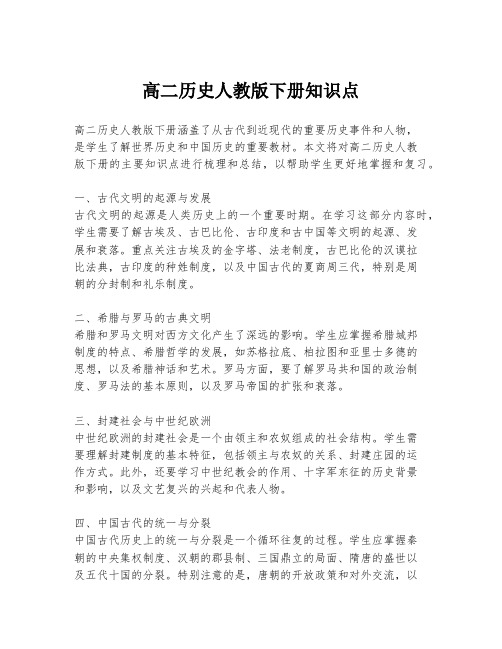 高二历史人教版下册知识点

高二历史人教版下册涵盖了从古代到近现代的重要历史事件和人物，是学生了解世界历史和中国历史的重要教材。本文将对高二历史人教版下册的主要知识点进行梳理和总结，以帮助学生更好地掌握和复习。

一、古代文明的起源与发展
古代文明的起源是人类历史上的一个重要时期。在学习这部分内容时，学生需要了解古埃及、古巴比伦、古印度和古中国等文明的起源、发展和衰落。重点关注古埃及的金字塔、法老制度，古巴比伦的汉谟拉比法典，古印度的种姓制度，以及中国古代的夏商周三代，特别是周朝的分封制和礼乐制度。

二、希腊与罗马的古典文明
希腊和罗马文明对西方文化产生了深远的影响。学生应掌握希腊城邦制度的特点、希腊哲学的发展，如苏格拉底、柏拉图和亚里士多德的思想，以及希腊神话和艺术。罗马方面，要了解罗马共和国的政治制度、罗马法的基本原则，以及罗马帝国的扩张和衰落。

三、封建社会与中世纪欧洲
中世纪欧洲的封建社会是一个由领主和农奴组成的社会结构。学生需要理解封建制度的基本特征，包括领主与农奴的关系、封建庄园的运作方式。此外，还要学习中世纪教会的作用、十字军东征的历史背景和影响，以及文艺复兴的兴起和代表人物。

四、中国古代的统一与分裂
中国古代历史上的统一与分裂是一个循环往复的过程。学生应掌握秦朝的中央集权制度、汉朝的郡县制、三国鼎立的局面、隋唐的盛世以及五代十国的分裂。特别注意的是，唐朝的开放政策和对外交流，以